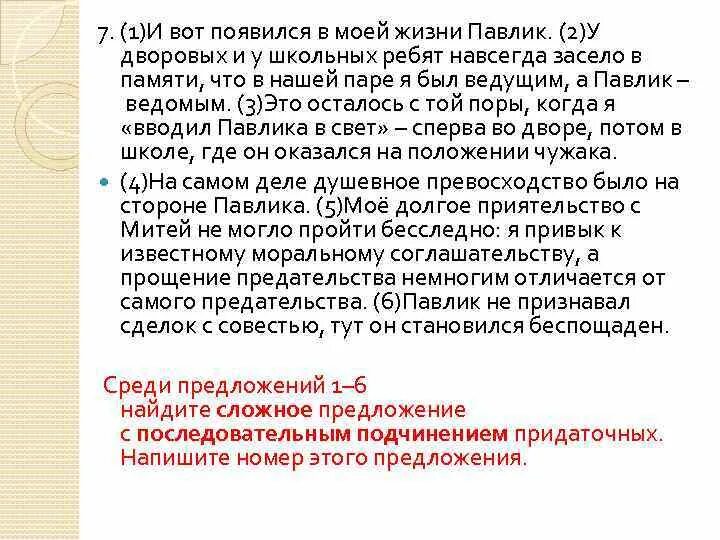 7. (1)И вот появился в моей жизни Павлик. (2)У дворовых и у школьных ребят навсегда засело в памяти, что в нашей паре я был ведущим, а Павлик – ведомым. (3)Это осталось с той поры, когда я «вводил Павлика в свет» – сперва во дворе, потом в школе, где он оказался на положении чужака.

(4)На самом деле душевное превосходство было на стороне Павлика. (5)Моё долгое приятельство с Митей не могло пройти бесследно: я привык к известному моральному соглашательству, а прощение предательства немногим отличается от самого предательства. (6)Павлик не признавал сделок с совестью, тут он становился беспощаден.

Среди предложений 1–6 найдите сложное предложение с последовательным подчинением придаточных. Напишите номер этого предложения.